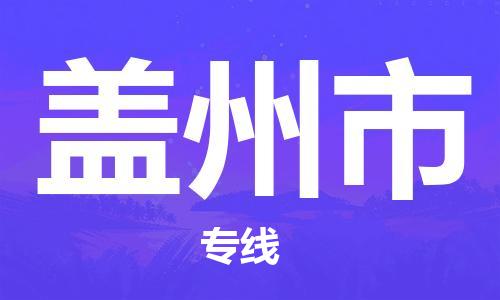 盖州市

专线